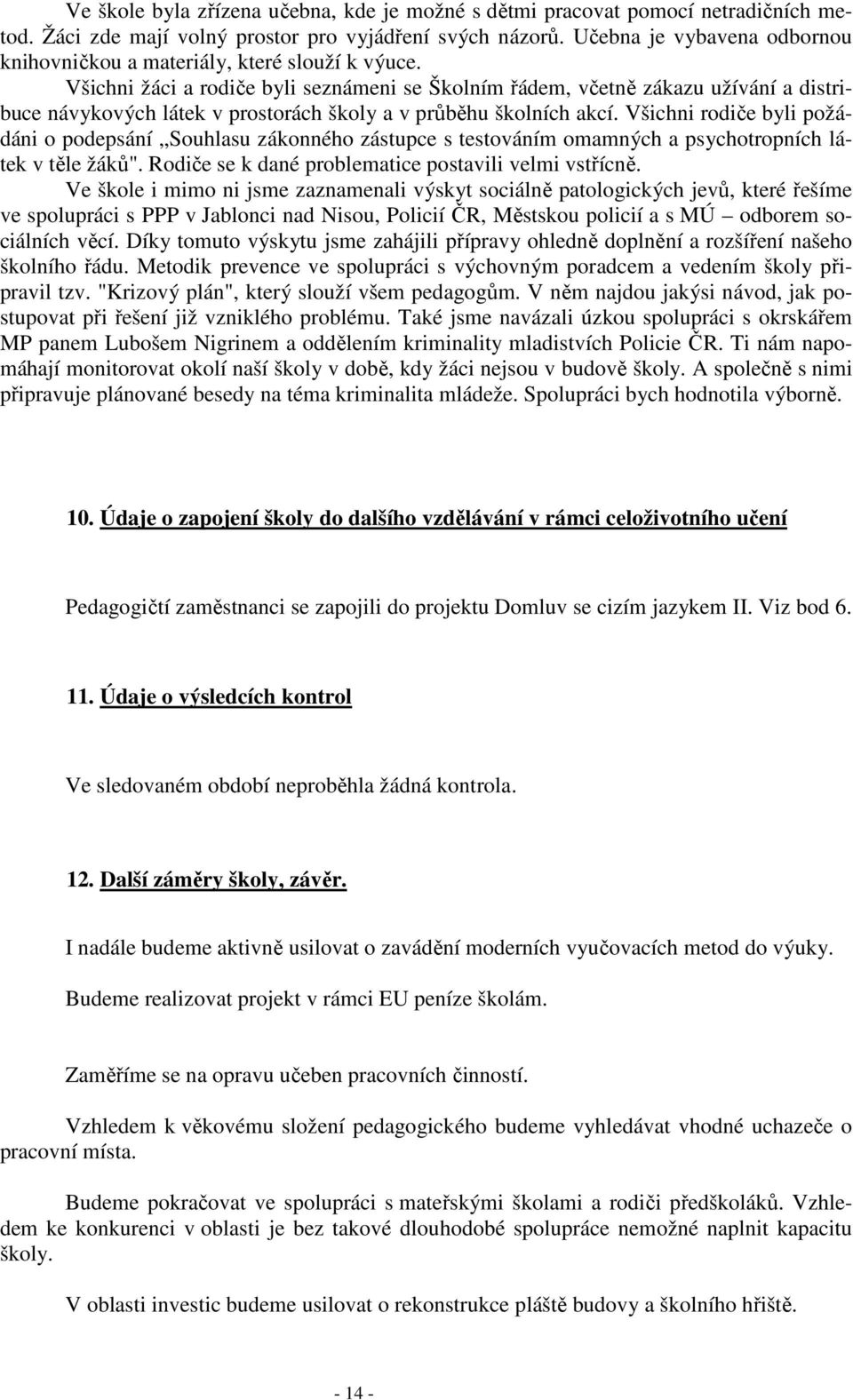 Ve škole byla zřízena učebna, kde je možné s dětmi pracovat pomocí netradičních metod. Žáci zde mají volný prostor pro vyjádření svých názorů. Učebna je vybavena odbornou knihovničkou a materiály, které slouží k výuce.

Všichni žáci a rodiče byli seznámeni se Školním řádem, včetně zákazu užívání a distribuce návykových látek v prostorách školy a v průběhu školních akcí. Všichni rodiče byli požádáni o podepsání „Souhlasu zákonného zástupce s testováním omamných a psychotropních látek v těle žáků". Rodiče se k dané problematice postavili velmi vstřícně.

Ve škole i mimo ni jsme zaznamenali výskyt sociálně patologických jevů, které řešíme ve spolupráci s PPP v Jablonci nad Nisou, Policií ČR, Městskou policií a s MÚ – odborem sociálních věcí. Díky tomuto výskytu jsme zahájili přípravy ohledně doplnění a rozšíření našeho školního řádu. Metodik prevence ve spolupráci s výchovným poradcem a vedením školy připravil tzv. "Krizový plán", který slouží všem pedagogům. V něm najdou jakýsi návod, jak postupovat při řešení již vzniklého problému. Také jsme navázali úzkou spolupráci s okrskářem MP panem Lubošem Nigrinem a oddělením kriminality mladistvích Policie ČR. Ti nám napomáhají monitorovat okolí naší školy v době, kdy žáci nejsou v budově školy. A společně s nimi připravuje plánované besedy na téma kriminalita mládeže. Spolupráci bych hodnotila výborně.

10. Údaje o zapojení školy do dalšího vzdělávání v rámci celoživotního učení

Pedagogičtí zaměstnanci se zapojili do projektu Domluv se cizím jazykem II. Viz bod 6.

11. Údaje o výsledcích kontrol

Ve sledovaném období neproběhla žádná kontrola.

12. Další záměry školy, závěr.

I nadále budeme aktivně usilovat o zavádění moderních vyučovacích metod do výuky.

Budeme realizovat projekt v rámci EU peníze školám.

Zaměříme se na opravu učeben pracovních činností.

Vzhledem k věkovému složení pedagogického budeme vyhledávat vhodné uchazeče o pracovní místa.

Budeme pokračovat ve spolupráci s mateřskými školami a rodiči předškoláků. Vzhledem ke konkurenci v oblasti je bez takové dlouhodobé spolupráce nemožné naplnit kapacitu školy.

V oblasti investic budeme usilovat o rekonstrukce pláště budovy a školního hřiště.

- 14 -